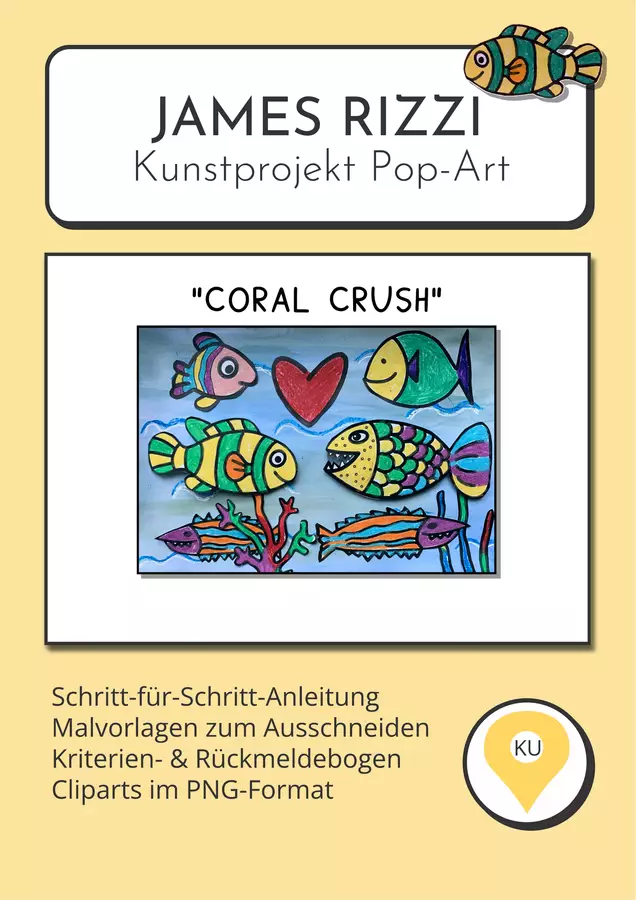 JAMES RIZZI
Kunstprojekt Pop-Art

"CORAL CRUSH"

Schritt-für-Schritt-Anleitung
Malvorlagen zum Ausschneiden
Kriterien- & Rückmeldebogen
Cliparts im PNG-Format

KU